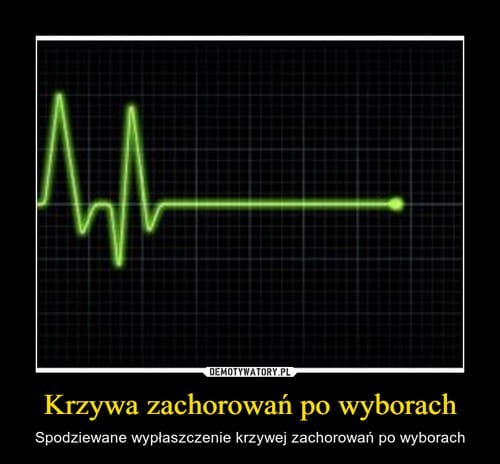 DEMOTYWATORY.PL

Krzywa zachorowań po wyborach

Spodziewane wypłaszczenie krzywej zachorowań po wyborach